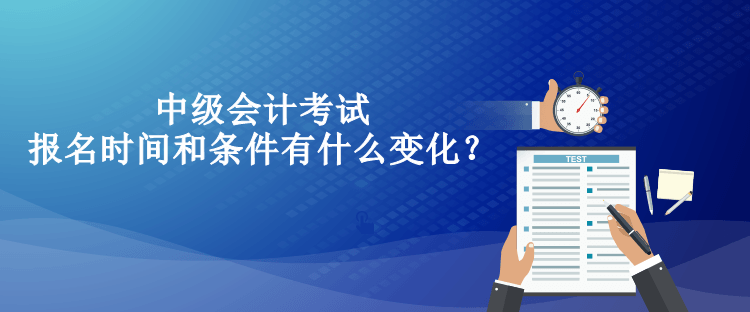 中级会计考试
报名时间和条件有什么变化？

TEST